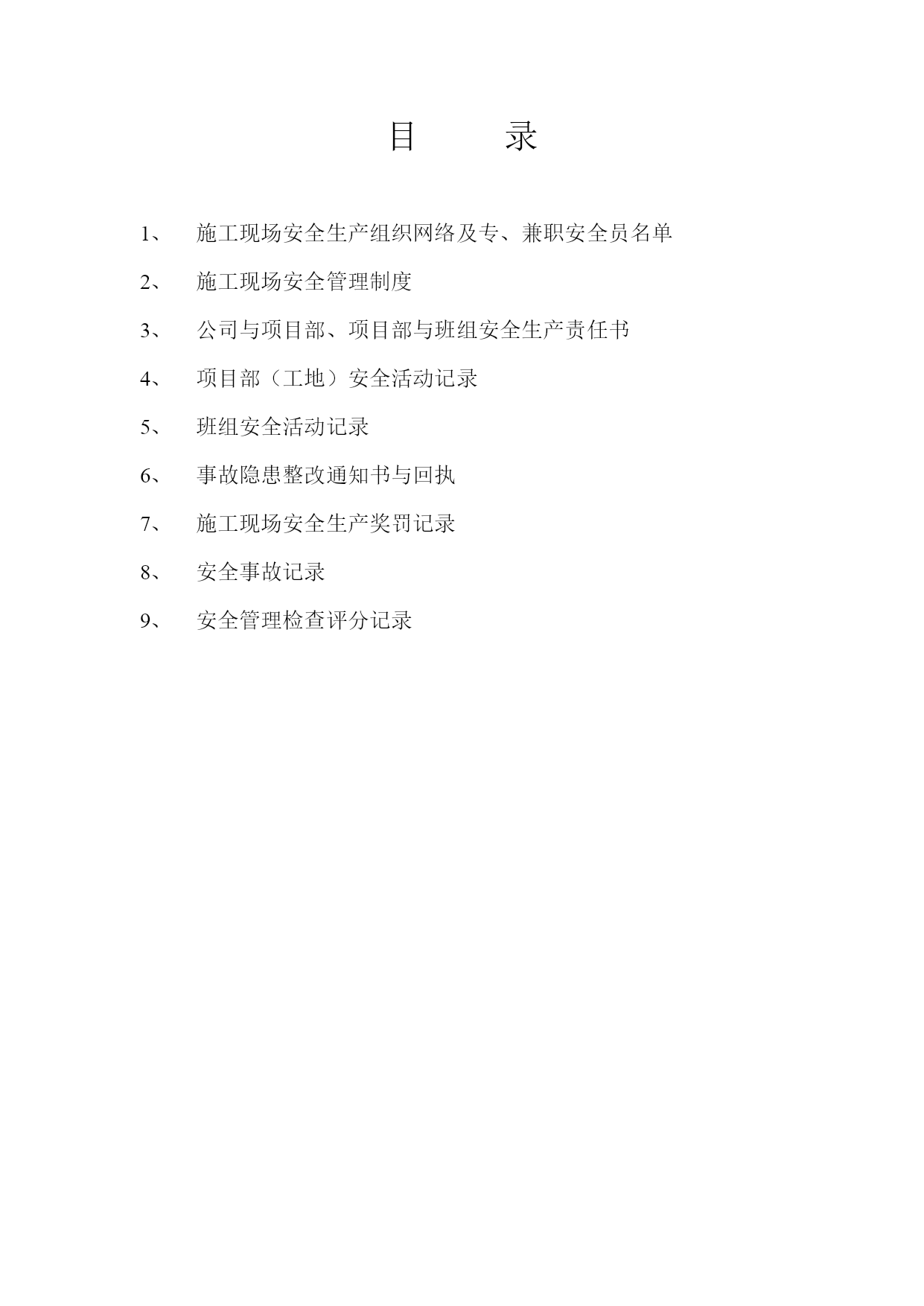 目 录

1、 施工现场安全生产组织网络及专、兼职安全员名单

2、 施工现场安全管理制度

3、 公司与项目部、项目部与班组安全生产责任书

4、 项目部（工地）安全活动记录

5、 班组安全活动记录

6、 事故隐患整改通知书与回执

7、 施工现场安全生产奖罚记录

8、 安全事故记录

9、 安全管理检查评分记录